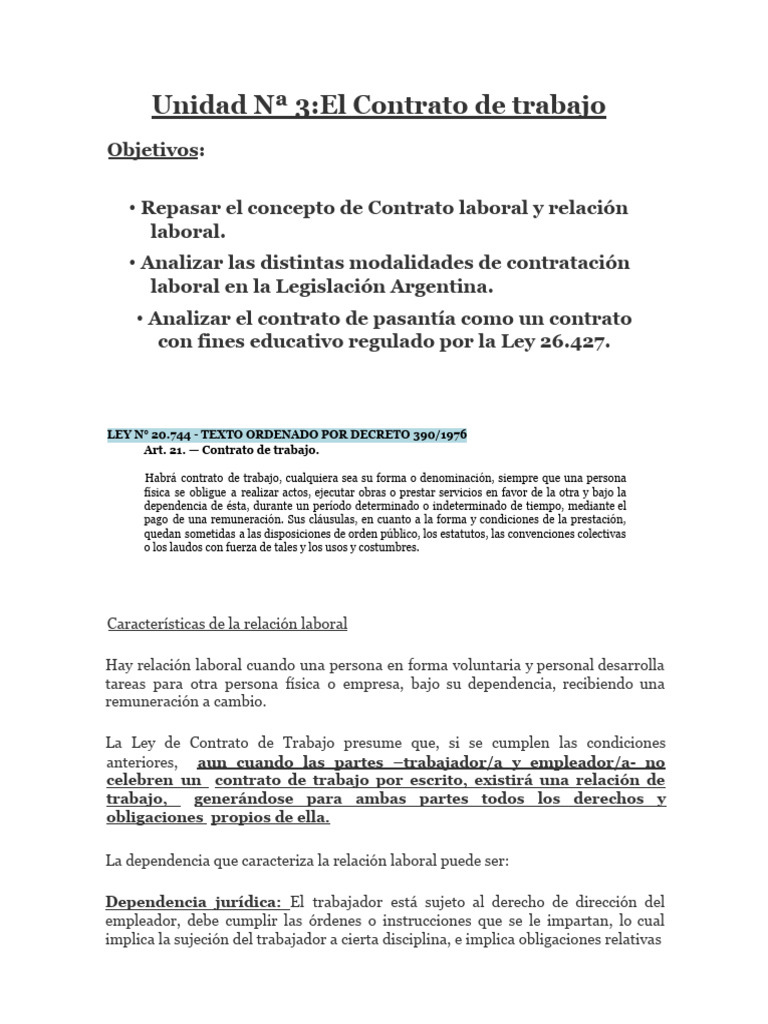 Unidad Nª 3:El Contrato de trabajo

Objetivos:

• Repasar el concepto de Contrato laboral y relación laboral.

• Analizar las distintas modalidades de contratación laboral en la Legislación Argentina.

• Analizar el contrato de pasantía como un contrato con fines educativo regulado por la Ley 26.427.

LEY Nº 20.744 - TEXTO ORDENADO POR DECRETO 390/1976
Art. 21. — Contrato de trabajo.

Habrá contrato de trabajo, cualquiera sea su forma o denominación, siempre que una persona física se obligue a realizar actos, ejecutar obras o prestar servicios en favor de la otra y bajo la dependencia de ésta, durante un período determinado o indeterminado de tiempo, mediante el pago de una remuneración. Sus cláusulas, en cuanto a la forma y condiciones de la prestación, quedan sometidas a las disposiciones de orden público, los estatutos, las convenciones colectivas o los laudos con fuerza de tales y los usos y costumbres.

Características de la relación laboral

Hay relación laboral cuando una persona en forma voluntaria y personal desarrolla tareas para otra persona física o empresa, bajo su dependencia, recibiendo una remuneración a cambio.

La Ley de Contrato de Trabajo presume que, si se cumplen las condiciones anteriores, aun cuando las partes –trabajador/a y empleador/a- no celebren un contrato de trabajo por escrito, existirá una relación de trabajo, generándose para ambas partes todos los derechos y obligaciones propios de ella.

La dependencia que caracteriza la relación laboral puede ser:

Dependencia jurídica: El trabajador está sujeto al derecho de dirección del empleador, debe cumplir las órdenes o instrucciones que se le impartan, lo cual implica la sujeción del trabajador a cierta disciplina, e implica obligaciones relativas